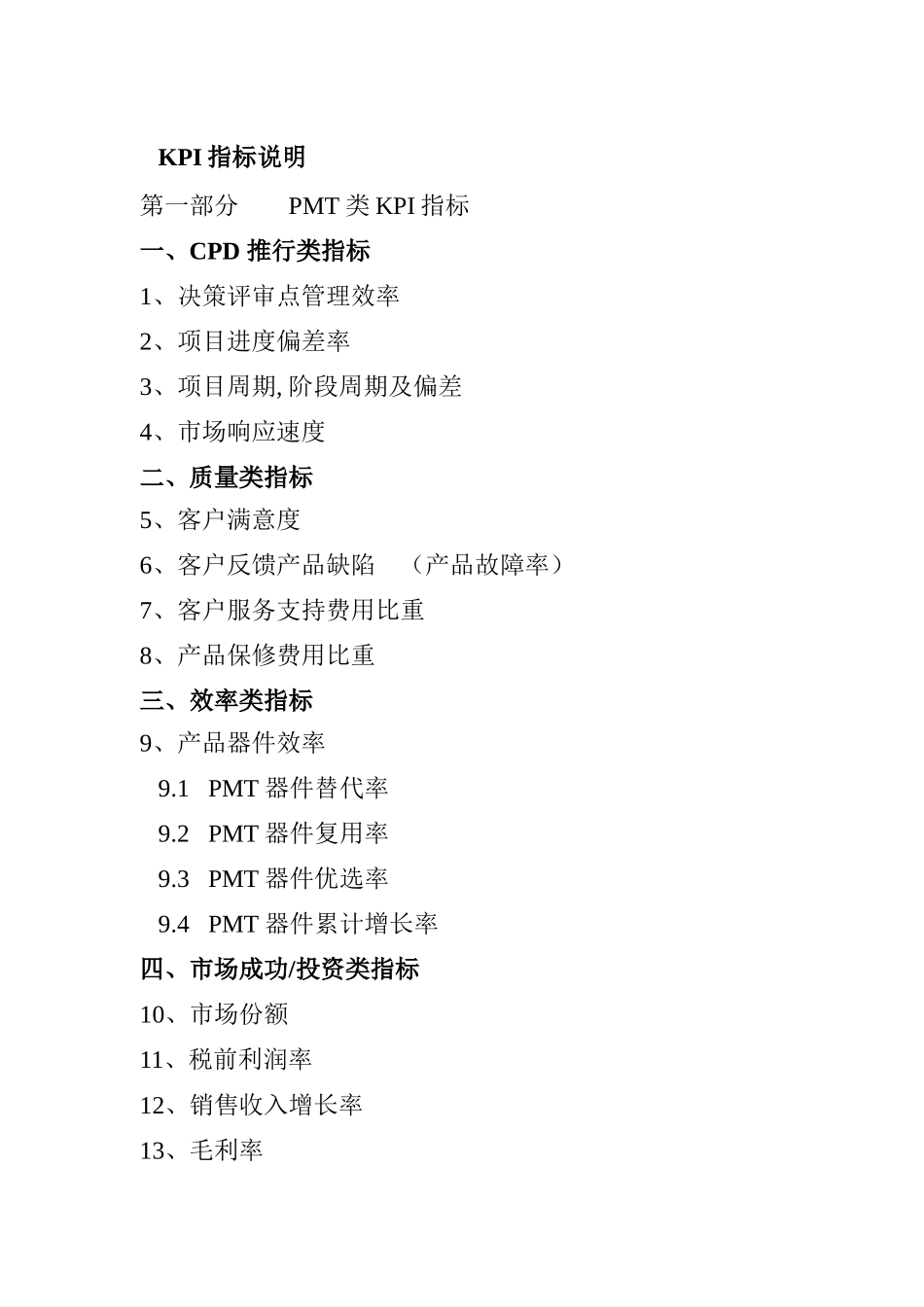 KPI 指标说明

第一部分　　PMT 类 KPI 指标

一、CPD 推行类指标

1、决策评审点管理效率

2、项目进度偏差率

3、项目周期, 阶段周期及偏差

4、市场响应速度

二、质量类指标

5、客户满意度

6、客户反馈产品缺陷　（产品故障率）

7、客户服务支持费用比重

8、产品保修费用比重

三、效率类指标

9、产品器件效率

9.1　PMT 器件替代率

9.2　PMT 器件复用率

9.3　PMT 器件优选率

9.4　PMT 器件累计增长率

四、市场成功/投资类指标

10、市场份额

11、税前利润率

12、销售收入增长率

13、毛利率